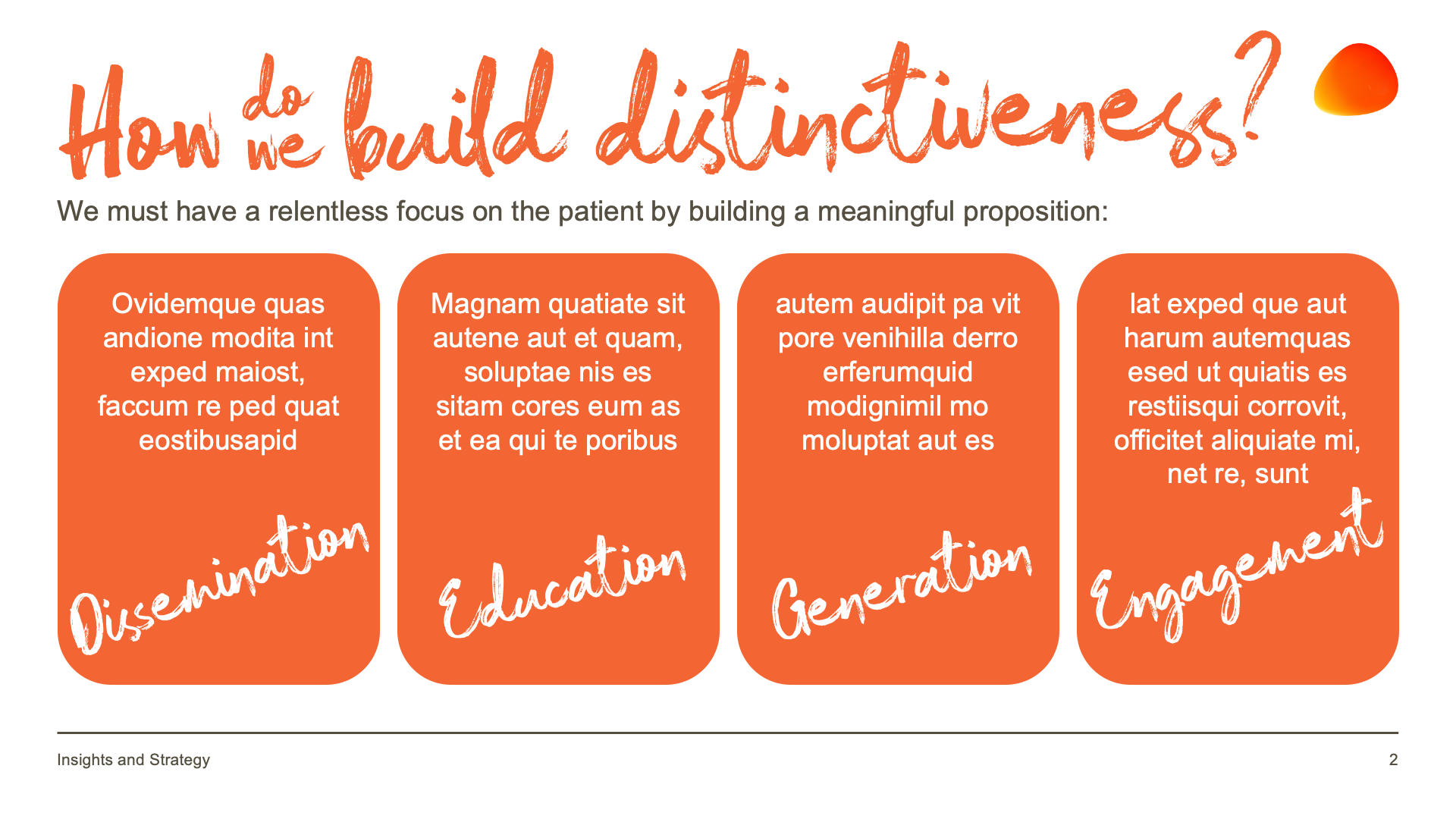 How do we build distinctiveness?

We must have a relentless focus on the patient by building a meaningful proposition:

Ovidemque quas andione modita int exped maiost, faccum re ped quat eostibusapid

Dissemination

Magnam quatiate sit autene aut et quam, soluptae nis es sitam cores eum as et ea qui te poribus

Education

autem audipit pa vit pore venihilla derro erferumquid modignimil mo moluptat aut es

Generation

lat exped que aut harum autemquas esed ut quiatis es restiisqui corrovit, officitet aliquiate mi, net re, sunt

Engagement

Insights and Strategy

2